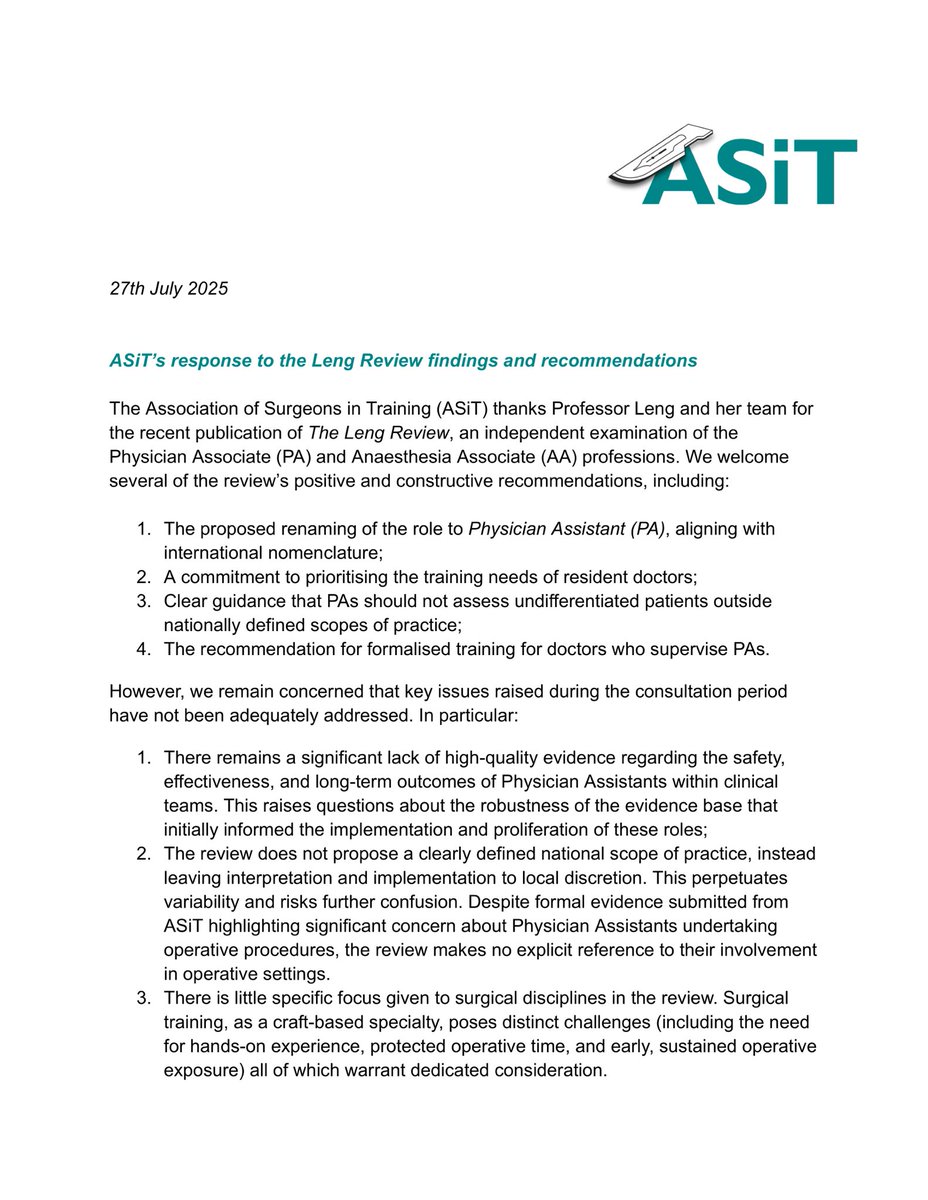 ASiT

27th July 2025

ASiT's response to the Leng Review findings and recommendations

The Association of Surgeons in Training (ASiT) thanks Professor Leng and her team for the recent publication of The Leng Review, an independent examination of the Physician Associate (PA) and Anaesthesia Associate (AA) professions. We welcome several of the review's positive and constructive recommendations, including:

1. The proposed renaming of the role to Physician Assistant (PA), aligning with international nomenclature;
2. A commitment to prioritising the training needs of resident doctors;
3. Clear guidance that PAs should not assess undifferentiated patients outside nationally defined scopes of practice;
4. The recommendation for formalised training for doctors who supervise PAs.

However, we remain concerned that key issues raised during the consultation period have not been adequately addressed. In particular:

1. There remains a significant lack of high-quality evidence regarding the safety, effectiveness, and long-term outcomes of Physician Assistants within clinical teams. This raises questions about the robustness of the evidence base that initially informed the implementation and proliferation of these roles;
2. The review does not propose a clearly defined national scope of practice, instead leaving interpretation and implementation to local discretion. This perpetuates variability and risks further confusion. Despite formal evidence submitted from ASiT highlighting significant concern about Physician Assistants undertaking operative procedures, the review makes no explicit reference to their involvement in operative settings.
3. There is little specific focus given to surgical disciplines in the review. Surgical training, as a craft-based specialty, poses distinct challenges (including the need for hands-on experience, protected operative time, and early, sustained operative exposure) all of which warrant dedicated consideration.